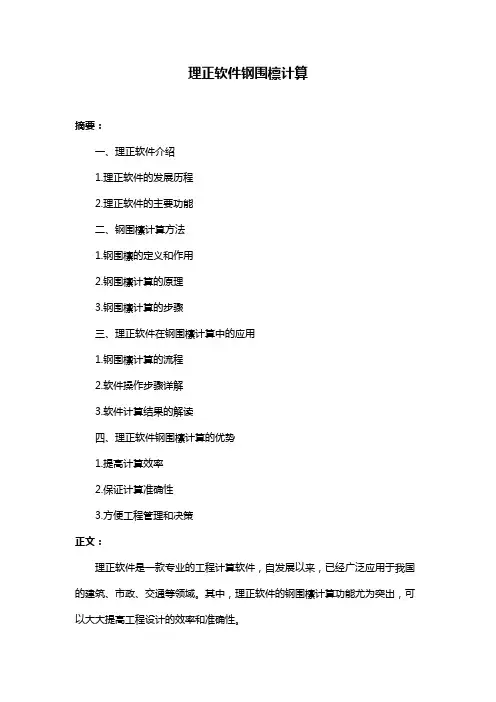 理正软件钢围檩计算

摘要：

一、理正软件介绍

1.理正软件的发展历程

2.理正软件的主要功能

二、钢围檩计算方法

1.钢围檩的定义和作用

2.钢围檩计算的原理

3.钢围檩计算的步骤

三、理正软件在钢围檩计算中的应用

1.钢围檩计算的流程

2.软件操作步骤详解

3.软件计算结果的解读

四、理正软件钢围檩计算的优势

1.提高计算效率

2.保证计算准确性

3.方便工程管理和决策

正文：

理正软件是一款专业的工程计算软件，自发展以来，已经广泛应用于我国的建筑、市政、交通等领域。其中，理正软件的钢围檩计算功能尤为突出，可以大大提高工程设计的效率和准确性。